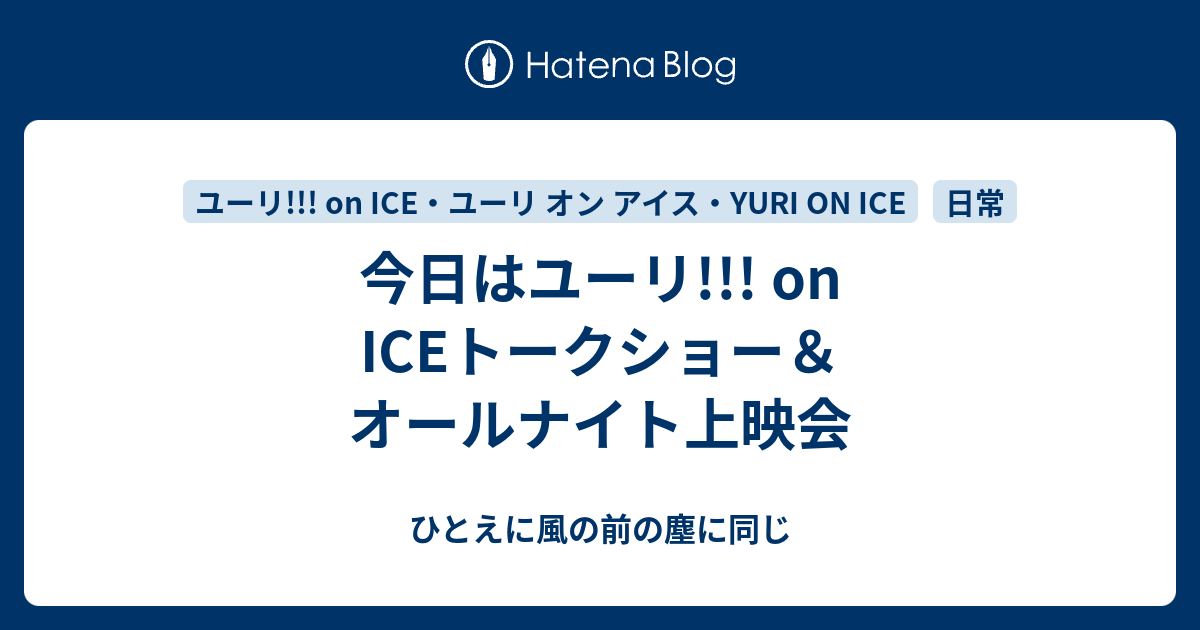 Hatena Blog

ユーリ!!! on ICE・ユーリ オン アイス・YURI ON ICE

日常

今日はユーリ!!! on ICEトークショー＆オールナイト上映会

ひとえに風の前の塵に同じ